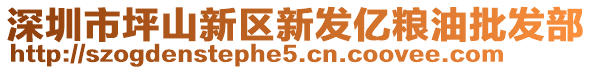 深圳市坪山新区新发亿粮油批发部
http://szogdenstephe5.cn.coovee.com